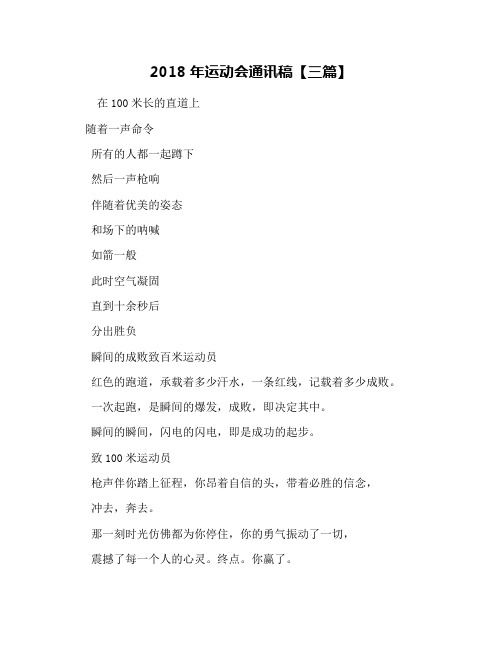 2018 年运动会通讯稿【三篇】

在 100 米长的直道上

随着一声命令

所有的人都一起蹲下

然后一声枪响

伴随着优美的姿态

和场下的呐喊

如箭一般

此时空气凝固

直到十余秒后

分出胜负

瞬间的成败致百米运动员

红色的跑道，承载着多少汗水，一条红线，记载着多少成败。

一次起跑，是瞬间的爆发，成败，即决定其中。

瞬间的瞬间，闪电的闪电，即是成功的起步。

致 100 米运动员

枪声伴你踏上征程，你昂着自信的头，带着必胜的信念，

冲去，奔去。

那一刻时光仿佛都为你停住，你的勇气振动了一切，

震撼了每一个人的心灵。终点。你赢了。